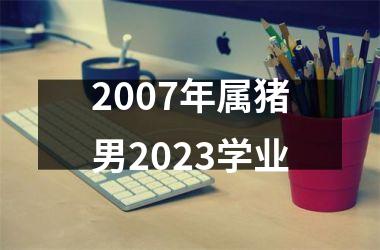 2007年属猪男2023学业